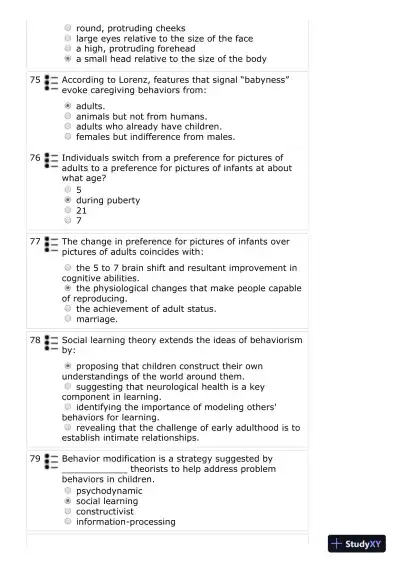 round, protruding cheeks
large eyes relative to the size of the face
a high, protruding forehead
a small head relative to the size of the body

75 According to Lorenz, features that signal "babyness" evoke caregiving behaviors from:

adults.
animals but not from humans.
adults who already have children.
females but indifference from males.

76 Individuals switch from a preference for pictures of adults to a preference for pictures of infants at about what age?

5
during puberty
21
7

77 The change in preference for pictures of infants over pictures of adults coincides with:

the 5 to 7 brain shift and resultant improvement in cognitive abilities.
the physiological changes that make people capable of reproducing.
the achievement of adult status.
marriage.

78 Social learning theory extends the ideas of behaviorism by:

proposing that children construct their own understandings of the world around them.
suggesting that neurological health is a key component in learning.
identifying the importance of modeling others' behaviors for learning.
revealing that the challenge of early adulthood is to establish intimate relationships.

79 Behavior modification is a strategy suggested by ____________ theorists to help address problem behaviors in children.

psychodynamic
social learning
constructivist
information-processing

StudyXY